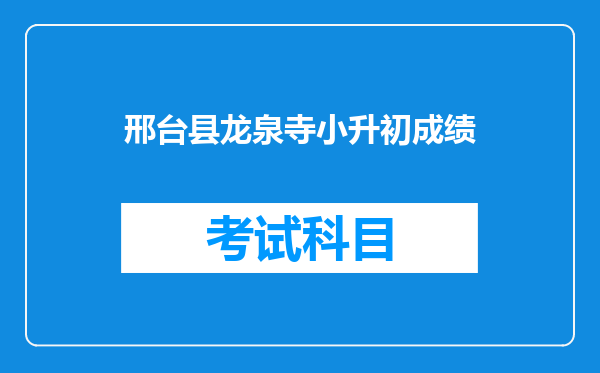 邢台县龙泉寺小升初成绩

考试科目